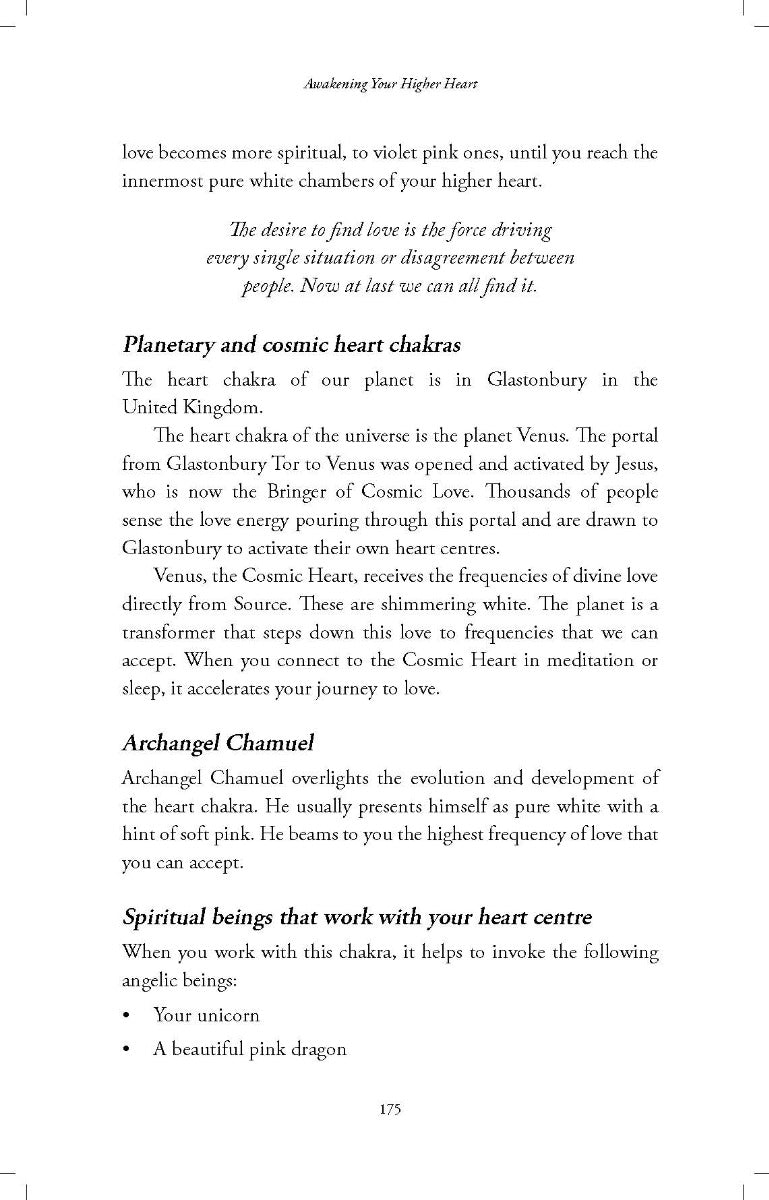 Awakening Your Higher Heart

love becomes more spiritual, to violet pink ones, until you reach the innermost pure white chambers of your higher heart.

The desire to find love is the force driving
every single situation or disagreement between
people. Now at last we can all find it.

Planetary and cosmic heart chakras

The heart chakra of our planet is in Glastonbury in the United Kingdom.

The heart chakra of the universe is the planet Venus. The portal from Glastonbury Tor to Venus was opened and activated by Jesus, who is now the Bringer of Cosmic Love. Thousands of people sense the love energy pouring through this portal and are drawn to Glastonbury to activate their own heart centres.

Venus, the Cosmic Heart, receives the frequencies of divine love directly from Source. These are shimmering white. The planet is a transformer that steps down this love to frequencies that we can accept. When you connect to the Cosmic Heart in meditation or sleep, it accelerates your journey to love.

Archangel Chamuel

Archangel Chamuel overlights the evolution and development of the heart chakra. He usually presents himself as pure white with a hint of soft pink. He beams to you the highest frequency of love that you can accept.

Spiritual beings that work with your heart centre

When you work with this chakra, it helps to invoke the following angelic beings:

• Your unicorn
• A beautiful pink dragon

175